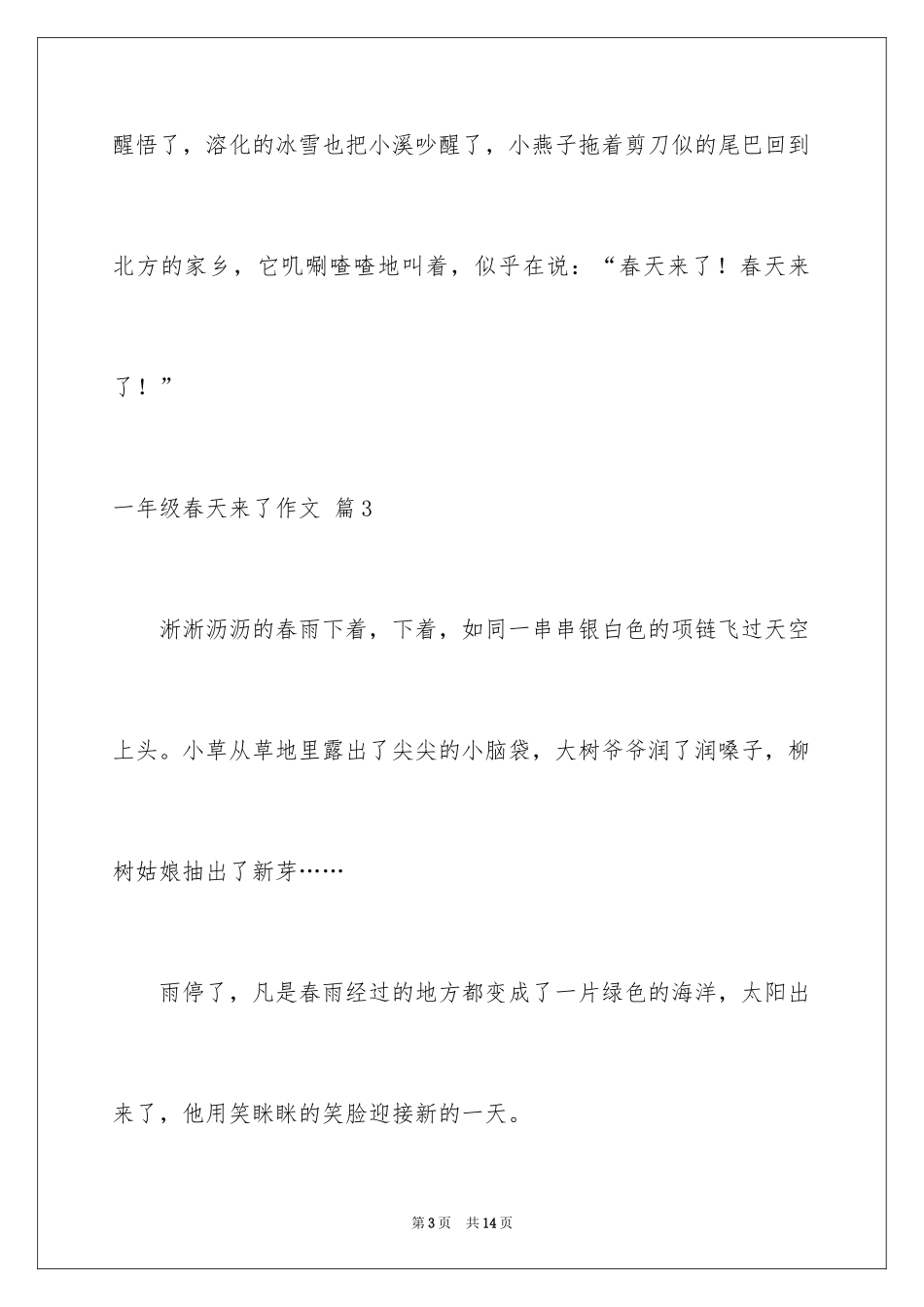 醒悟了，溶化的冰雪也把小溪吵醒了，小燕子拖着剪刀似的尾巴回到北方的家乡，它叽喇喳喳地叫着，似乎在说：“春天来了！春天来了！”

一年级春天来了作文 篇3

淅淅沥沥的春雨下着，下着，如同一串串银白色的项链飞过天空上头。小草从草地里露出了尖尖的小脑袋，大树爷爷润了润嗓子，柳树姑娘抽出了新芽……

雨停了，凡是春雨经过的地方都变成了一片绿色的海洋，太阳出来了，他用笑眯眯的笑脸迎接新的一天。

第3页 共14页